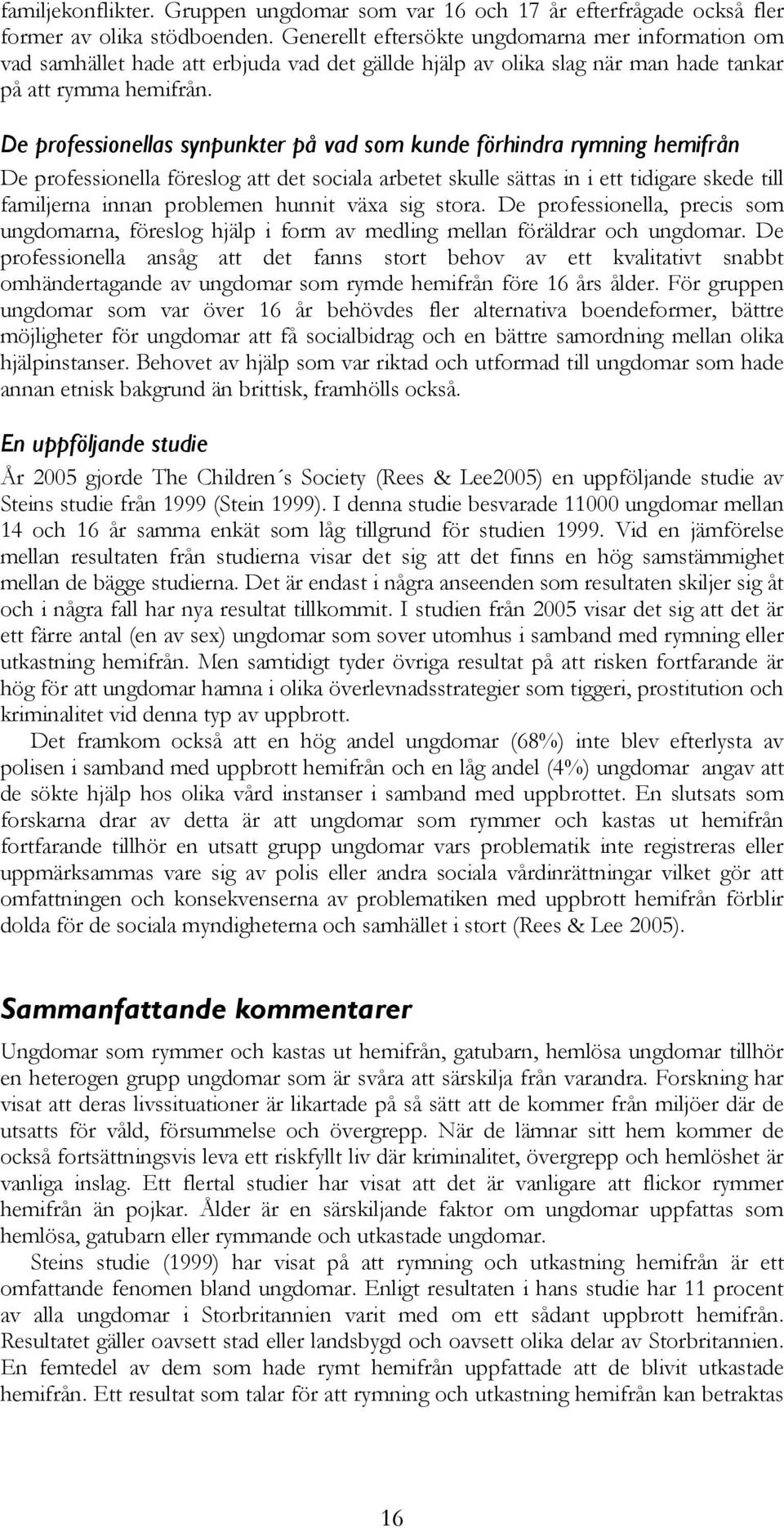 familjekonflikter. Gruppen ungdomar som var 16 och 17 år efterfrågade också fler former av olika stödboenden. Generellt eftersökte ungdomarna mer information om vad samhället hade att erbjuda vad det gällde hjälp av olika slag när man hade tankar på att rymma hemifrån.

De professionellas synpunkter på vad som kunde förhindra rymning hemifrån

De professionella föreslog att det sociala arbetet skulle sättas in i ett tidigare skede till familjerna innan problemen hunnit växa sig stora. De professionella, precis som ungdomarna, föreslog hjälp i form av medling mellan föräldrar och ungdomar. De professionella ansåg att det fanns stort behov av ett kvalitativt snabbt omhändertagande av ungdomar som rymde hemifrån före 16 års ålder. För gruppen ungdomar som var över 16 år behövdes fler alternativa boendeformer, bättre möjligheter för ungdomar att få socialbidrag och en bättre samordning mellan olika hjälpinstanser. Behovet av hjälp som var riktad och utformad till ungdomar som hade annan etnisk bakgrund än brittisk, framhölls också.

En uppföljande studie

År 2005 gjorde The Children´s Society (Rees & Lee2005) en uppföljande studie av Steins studie från 1999 (Stein 1999). I denna studie besvarade 11000 ungdomar mellan 14 och 16 år samma enkät som låg tillgrund för studien 1999. Vid en jämförelse mellan resultaten från studierna visar det sig att det finns en hög samstämmighet mellan de bägge studierna. Det är endast i några anseenden som resultaten skiljer sig åt och i några fall har nya resultat tillkommit. I studien från 2005 visar det sig att det är ett färre antal (en av sex) ungdomar som sover utomhus i samband med rymning eller utkastning hemifrån. Men samtidigt tyder övriga resultat på att risken fortfarande är hög för att ungdomar hamna i olika överlevnadsstrategier som tiggeri, prostitution och kriminalitet vid denna typ av uppbrott.

Det framkom också att en hög andel ungdomar (68%) inte blev efterlysta av polisen i samband med uppbrott hemifrån och en låg andel (4%) ungdomar angav att de sökte hjälp hos olika vård instanser i samband med uppbrottet. En slutsats som forskarna drar av detta är att ungdomar som rymmer och kastas ut hemifrån fortfarande tillhör en utsatt grupp ungdomar vars problematik inte registreras eller uppmärksammas vare sig av polis eller andra sociala vårdinrättningar vilket gör att omfattningen och konsekvenserna av problematiken med uppbrott hemifrån förblir dolda för de sociala myndigheterna och samhället i stort (Rees & Lee 2005).

Sammanfattande kommentarer

Ungdomar som rymmer och kastas ut hemifrån, gatubarn, hemlösa ungdomar tillhör en heterogen grupp ungdomar som är svåra att särskilja från varandra. Forskning har visat att deras livssituationer är likartade på så sätt att de kommer från miljöer där de utsatts för våld, försummelse och övergrepp. När de lämnar sitt hem kommer de också fortsättningsvis leva ett riskfyllt liv där kriminalitet, övergrepp och hemlöshet är vanliga inslag. Ett flertal studier har visat att det är vanligare att flickor rymmer hemifrån än pojkar. Ålder är en särskiljande faktor om ungdomar uppfattas som hemlösa, gatubarn eller rymmande och utkastade ungdomar.

Steins studie (1999) har visat på att rymning och utkastning hemifrån är ett omfattande fenomen bland ungdomar. Enligt resultaten i hans studie har 11 procent av alla ungdomar i Storbritannien varit med om ett sådant uppbrott hemifrån. Resultatet gäller oavsett stad eller landsbygd och oavsett olika delar av Storbritannien. En femtedel av dem som hade rymt hemifrån uppfattade att de blivit utkastade hemifrån. Ett resultat som talar för att rymning och utkastning hemifrån kan betraktas

16